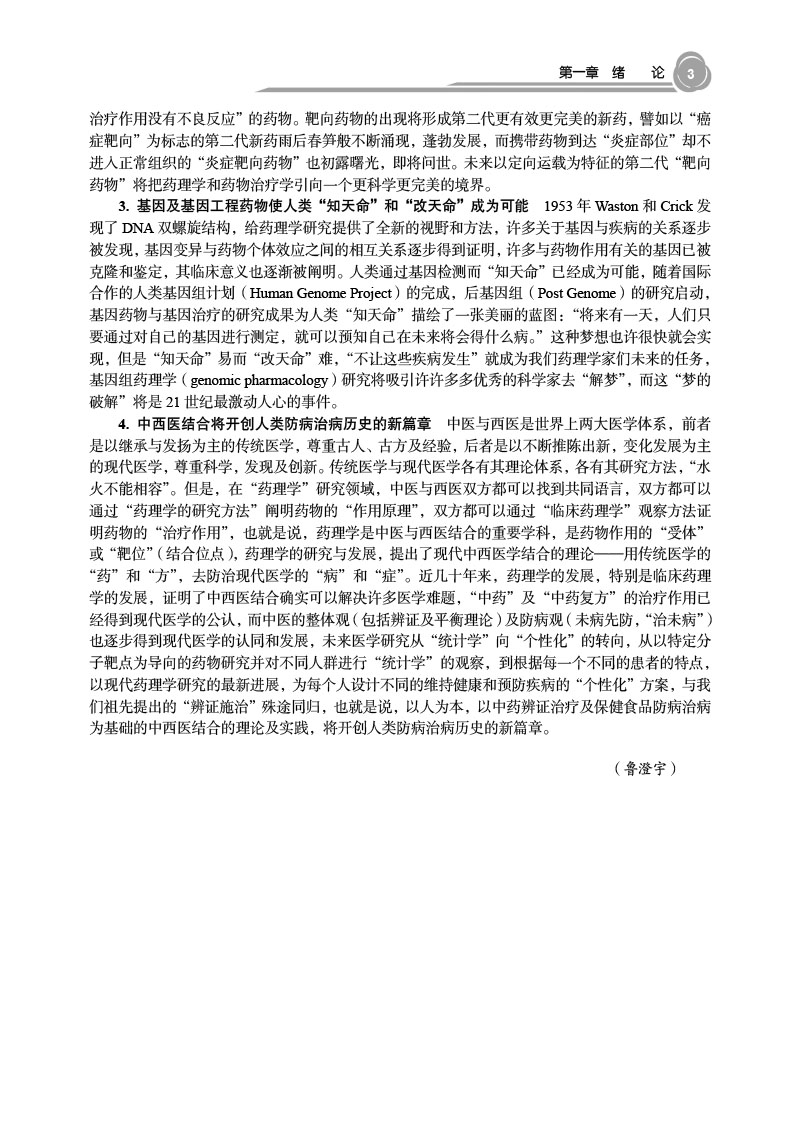 第一章　绪　论　3

治疗作用没有不良反应”的药物。靶向药物的出现将形成第二代更有效更完美的新药，譬如以“癌症靶向”为标志的第二代新药雨后春笋般不断涌现，蓬勃发展，而携带药物到达“炎症部位”却不进入正常组织的“炎症靶向药物”也初露曙光，即将问世。未来以定向运载为特征的第二代“靶向药物”将把药理学和药物治疗学引向一个更科学更完美的境界。

3. 基因及基因工程药物使人类“知天命”和“改天命”成为可能　1953 年 Waston 和 Crick 发现了 DNA 双螺旋结构，给药理学研究提供了全新的视野和方法，许多关于基因与疾病的关系逐步被发现，基因变异与药物个体效应之间的相互关系逐步得到证明，许多与药物作用有关的基因已被克隆和鉴定，其临床意义也逐渐被阐明。人类通过基因检测而“知天命”已经成为可能，随着国际合作的人类基因组计划（Human Genome Project）的完成，后基因组（Post Genome）的研究启动，基因药物与基因治疗的研究成果为人类“知天命”描绘了一张美丽的蓝图：“将来有一天，人们只要通过对自己的基因进行测定，就可以预知自己在未来将会得什么病。”这种梦想也许很快就会实现，但是“知天命”易而“改天命”难，“不让这些疾病发生”就成为我们药理学家们未来的任务，基因组药理学（genomic pharmacology）研究将吸引许许多多优秀的科学家去“解梦”，而这“梦的破解”将是 21 世纪最激动人心的事件。

4. 中西医结合将开创人类防病治病历史的新篇章　中医与西医是世界上两大医学体系，前者是以继承与发扬为主的传统医学，尊重古人、古方及经验，后者是以不断推陈出新，变化发展为主的现代医学，尊重科学，发现及创新。传统医学与现代医学各有其理论体系，各有其研究方法，“水火不能相容”。但是，在“药理学”研究领域，中医与西医双方都可以找到共同语言，双方都可以通过“药理学的研究方法”阐明药物的“作用原理”，双方都可以通过“临床药理学”观察方法证明药物的“治疗作用”，也就是说，药理学是中医与西医结合的重要学科，是药物作用的“受体”或“靶位”（结合位点），药理学的研究与发展，提出了现代中西医学结合的理论——用传统医学的“药”和“方”，去防治现代医学的“病”和“症”。近几十年来，药理学的发展，特别是临床药理学的发展，证明了中西医结合确实可以解决许多医学难题，“中药”及“中药复方”的治疗作用已经得到现代医学的公认，而中医的整体观（包括辨证及平衡理论）及防病观（未病先防，“治未病”）也逐步得到现代医学的认同和发展，未来医学研究从“统计学”向“个性化”的转向，从以特定分子靶点为导向的药物研究并对不同人群进行“统计学”的观察，到根据每一个不同的患者的特点，以现代药理学研究的最新进展，为每个人设计不同的维持健康和预防疾病的“个性化”方案，与我们祖先提出的“辨证施治”殊途同归，也就是说，以人为本，以中药辨证治疗及保健食品防病治病为基础的中西医结合的理论及实践，将开创人类防病治病历史的新篇章。

（鲁澄宇）